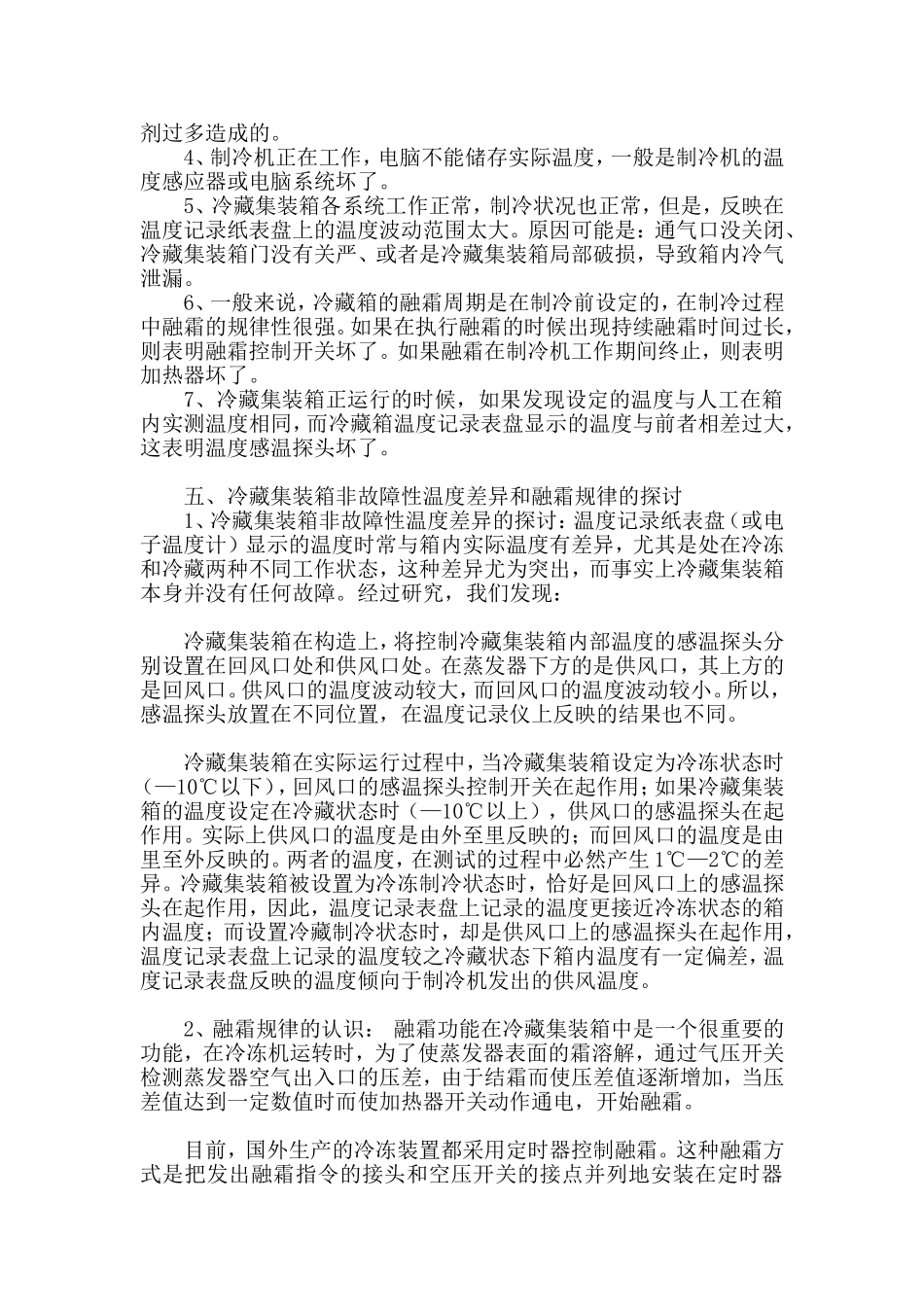 剂过多造成的。

4、制冷机正在工作，电脑不能储存实际温度，一般是制冷机的温度感应器或电脑系统坏了。

5、冷藏集装箱各系统工作正常，制冷状况也正常，但是，反映在温度记录纸表盘上的温度波动范围太大。原因可能是：通气口没关闭、冷藏集装箱门没有关严、或者是冷藏集装箱局部破损，导致箱内冷气泄漏。

6、一般来说，冷藏箱的融霜周期是在制冷前设定的，在制冷过程中融霜的规律性很强。如果在执行融霜的时候出现持续融霜时间过长，则表明融霜控制开关坏了。如果融霜在制冷机工作期间终止，则表明加热器坏了。

7、冷藏集装箱正运行的时候，如果发现设定的温度与人工在箱内实测温度相同，而冷藏箱温度记录表盘显示的温度与前者相差过大，这表明温度感温探头坏了。

五、冷藏集装箱非故障性温度差异和融霜规律的探讨

1、冷藏集装箱非故障性温度差异的探讨：温度记录纸表盘（或电子温度计）显示的温度时常与箱内实际温度有差异，尤其是处在冷冻和冷藏两种不同工作状态，这种差异尤为突出，而事实上冷藏集装箱本身并没有任何故障。经过研究，我们发现：

冷藏集装箱在构造上，将控制冷藏集装箱内部温度的感温探头分别设置在回风口处和供风口处。在蒸发器下方的是供风口，其上方的是回风口。供风口的温度波动较大，而回风口的温度波动较小。所以，感温探头放置在不同位置，在温度记录仪上反映的结果也不同。

冷藏集装箱在实际运行过程中，当冷藏集装箱设定为冷冻状态时（—10℃以下），回风口的感温探头控制开关在起作用；如果冷藏集装箱的温度设定在冷藏状态时（—10℃以上），供风口的感温探头在起作用。实际上供风口的温度是由外至里反映的；而回风口的温度是由里至外反映的。两者的温度，在测试的过程中必然产生1℃—2℃的差异。冷藏集装箱被设置为冷冻制冷状态时，恰好是回风口上的感温探头在起作用，因此，温度记录表盘上记录的温度更接近冷冻状态的箱内温度；而设置冷藏制冷状态时，却是供风口上的感温探头在起作用，温度记录表盘上记录的温度较之冷藏状态下箱内温度有一定偏差，温度记录表盘反映的温度倾向于制冷机发出的供风温度。

2、融霜规律的认识： 融霜功能在冷藏集装箱中是一个很重要的功能，在冷冻机运转时，为了使蒸发器表面的霜溶解，通过气压开关检测蒸发器空气出入口的压差，由于结霜而使压差值逐渐增加，当压差值达到一定数值时而使加热器开关动作通电，开始融霜。

目前，国外生产的冷冻装置都采用定时器控制融霜。这种融霜方式是把发出融霜指令的接头和空压开关的接点并列地安装在定时器